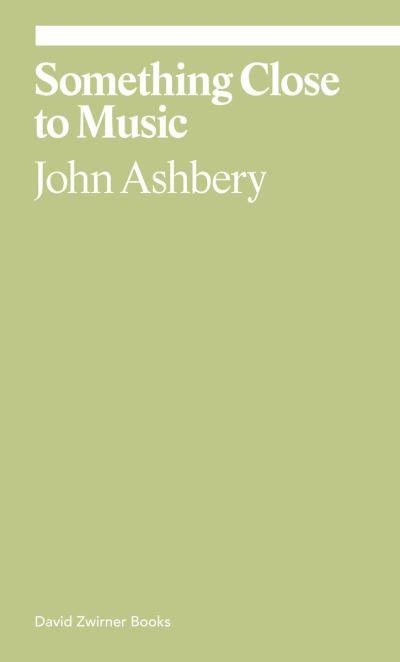 Something Close to Music

John Ashbery

David Zwirner Books